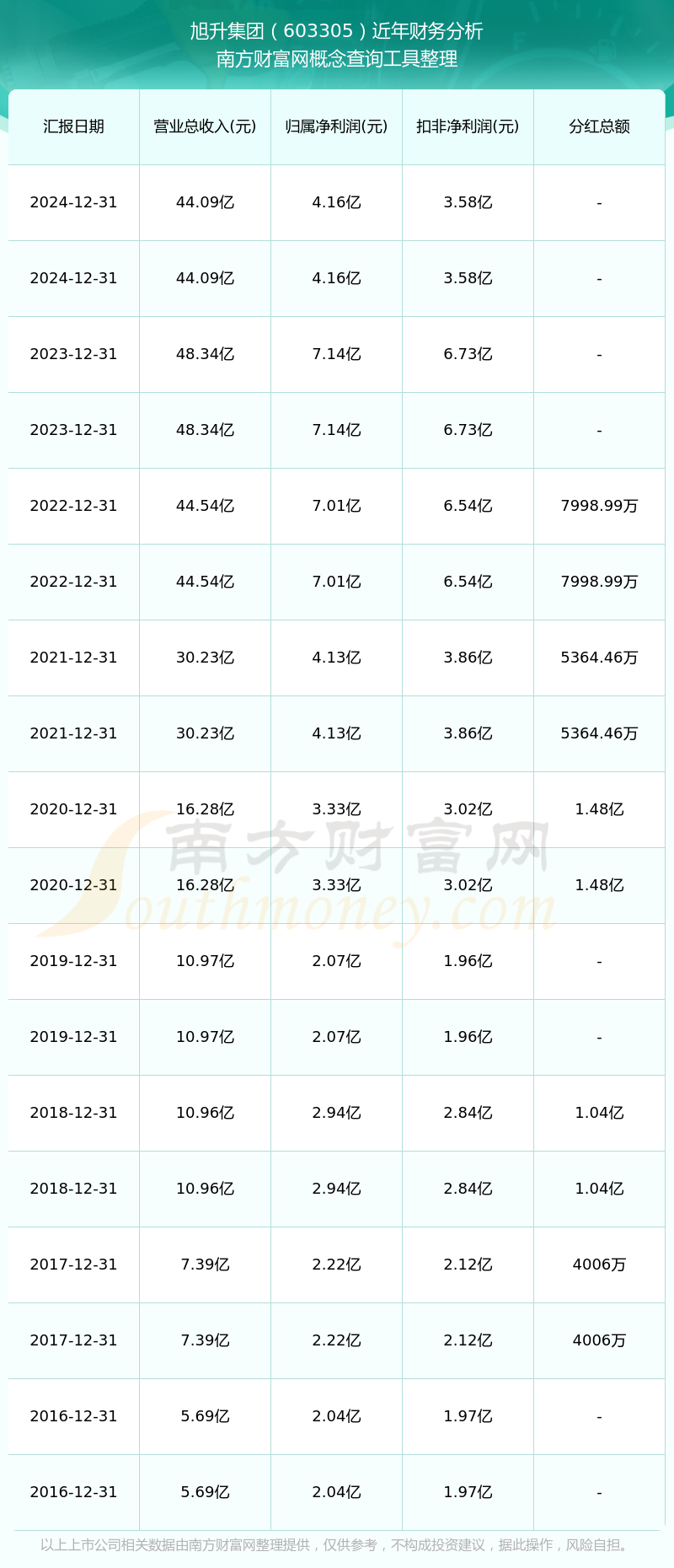 旭升集团（603305）近年财务分析
南方财富网概念查询工具整理

| 汇报日期 | 营业总收入(元) | 归属净利润(元) | 扣非净利润(元) | 分红总额 |
|---|---|---|---|---|
| 2024-12-31 | 44.09亿 | 4.16亿 | 3.58亿 | - |
| 2024-12-31 | 44.09亿 | 4.16亿 | 3.58亿 | - |
| 2023-12-31 | 48.34亿 | 7.14亿 | 6.73亿 | - |
| 2023-12-31 | 48.34亿 | 7.14亿 | 6.73亿 | - |
| 2022-12-31 | 44.54亿 | 7.01亿 | 6.54亿 | 7998.99万 |
| 2022-12-31 | 44.54亿 | 7.01亿 | 6.54亿 | 7998.99万 |
| 2021-12-31 | 30.23亿 | 4.13亿 | 3.86亿 | 5364.46万 |
| 2021-12-31 | 30.23亿 | 4.13亿 | 3.86亿 | 5364.46万 |
| 2020-12-31 | 16.28亿 | 3.33亿 | 3.02亿 | 1.48亿 |
| 2020-12-31 | 16.28亿 | 3.33亿 | 3.02亿 | 1.48亿 |
| 2019-12-31 | 10.97亿 | 2.07亿 | 1.96亿 | - |
| 2019-12-31 | 10.97亿 | 2.07亿 | 1.96亿 | - |
| 2018-12-31 | 10.96亿 | 2.94亿 | 2.84亿 | 1.04亿 |
| 2018-12-31 | 10.96亿 | 2.94亿 | 2.84亿 | 1.04亿 |
| 2017-12-31 | 7.39亿 | 2.22亿 | 2.12亿 | 4006万 |
| 2017-12-31 | 7.39亿 | 2.22亿 | 2.12亿 | 4006万 |
| 2016-12-31 | 5.69亿 | 2.04亿 | 1.97亿 | - |
| 2016-12-31 | 5.69亿 | 2.04亿 | 1.97亿 | - |

南方财富网
Southmoney.com

以上上市公司相关数据由南方财富网整理提供，仅供参考，不构成投资建议，据此操作，风险自担。